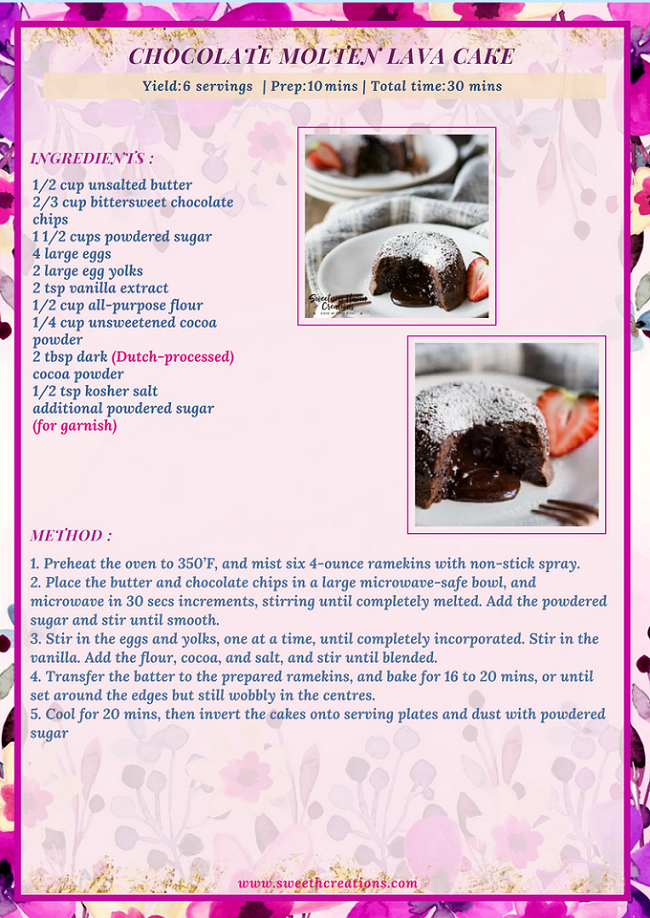 CHOCOLATE MOLTEN LAVA CAKE

Yield:6 servings | Prep:10 mins | Total time:30 mins

INGREDIENTS :

1/2 cup unsalted butter
2/3 cup bittersweet chocolate chips
1 1/2 cups powdered sugar
4 large eggs
2 large egg yolks
2 tsp vanilla extract
1/2 cup all-purpose flour
1/4 cup unsweetened cocoa powder
2 tbsp dark (Dutch-processed) cocoa powder
1/2 tsp kosher salt
additional powdered sugar (for garnish)

METHOD :

1. Preheat the oven to 350'F, and mist six 4-ounce ramekins with non-stick spray.
2. Place the butter and chocolate chips in a large microwave-safe bowl, and microwave in 30 secs increments, stirring until completely melted. Add the powdered sugar and stir until smooth.
3. Stir in the eggs and yolks, one at a time, until completely incorporated. Stir in the vanilla. Add the flour, cocoa, and salt, and stir until blended.
4. Transfer the batter to the prepared ramekins, and bake for 16 to 20 mins, or until set around the edges but still wobbly in the centres.
5. Cool for 20 mins, then invert the cakes onto serving plates and dust with powdered sugar

www.sweethcreations.com